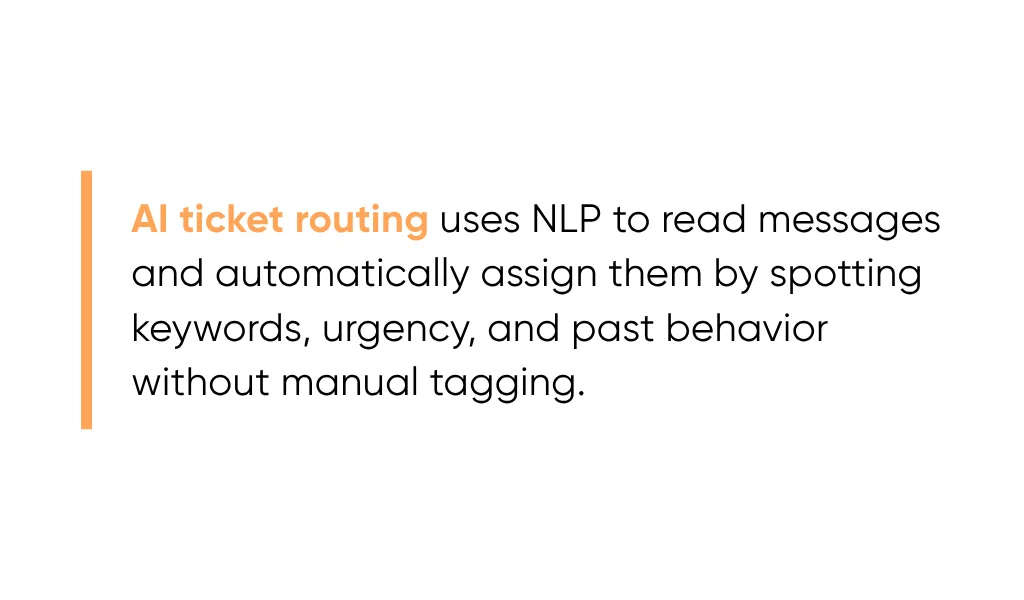 AI ticket routing uses NLP to read messages and automatically assign them by spotting keywords, urgency, and past behavior without manual tagging.